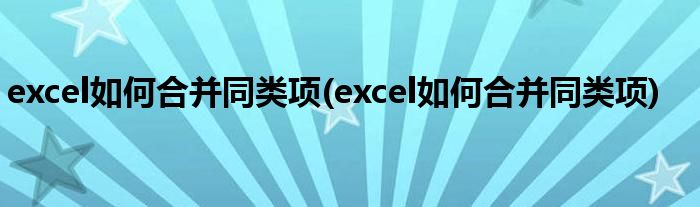 excel如何合并同类项(excel如何合并同类项)